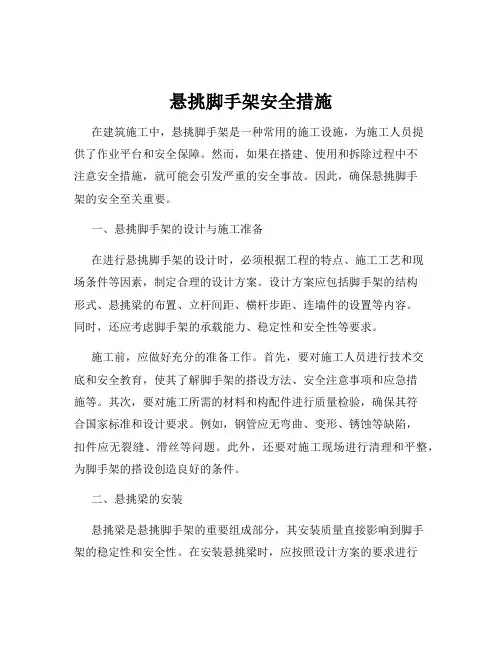 悬挑脚手架安全措施

在建筑施工中，悬挑脚手架是一种常用的施工设施，为施工人员提供了作业平台和安全保障。然而，如果在搭建、使用和拆除过程中不注意安全措施，就可能会引发严重的安全事故。因此，确保悬挑脚手架的安全至关重要。

一、悬挑脚手架的设计与施工准备

在进行悬挑脚手架的设计时，必须根据工程的特点、施工工艺和现场条件等因素，制定合理的设计方案。设计方案应包括脚手架的结构形式、悬挑梁的布置、立杆间距、横杆步距、连墙件的设置等内容。同时，还应考虑脚手架的承载能力、稳定性和安全性等要求。

施工前，应做好充分的准备工作。首先，要对施工人员进行技术交底和安全教育，使其了解脚手架的搭设方法、安全注意事项和应急措施等。其次，要对施工所需的材料和构配件进行质量检验，确保其符合国家标准和设计要求。例如，钢管应无弯曲、变形、锈蚀等缺陷，扣件应无裂缝、滑丝等问题。此外，还要对施工现场进行清理和平整，为脚手架的搭设创造良好的条件。

二、悬挑梁的安装

悬挑梁是悬挑脚手架的重要组成部分，其安装质量直接影响到脚手架的稳定性和安全性。在安装悬挑梁时，应按照设计方案的要求进行